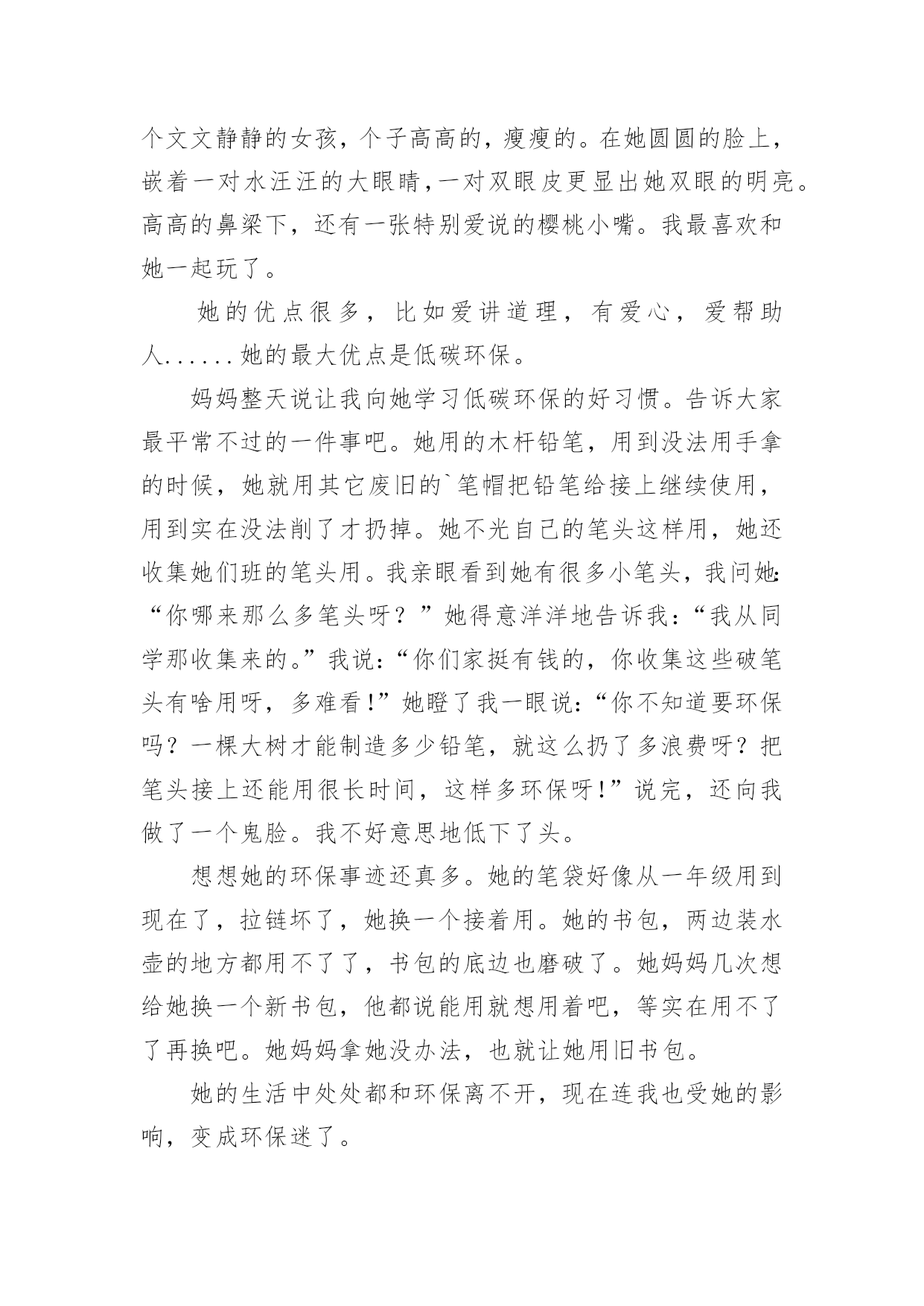 个文文静静的女孩，个子高高的，瘦瘦的。在她圆圆的脸上，嵌着一对水汪汪的大眼睛，一对双眼皮更显出她双眼的明亮。高高的鼻梁下，还有一张特别爱说的樱桃小嘴。我最喜欢和她一起玩了。

她的优点很多，比如爱讲道理，有爱心，爱帮助人......她的最大优点是低碳环保。

妈妈整天说让我向她学习低碳环保的好习惯。告诉大家最平常不过的一件事吧。她用的木杆铅笔，用到没法用手拿的时候，她就用其它废旧的`笔帽把铅笔给接上继续使用，用到实在没法削了才扔掉。她不光自己的笔头这样用，她还收集她们班的笔头用。我亲眼看到她有很多小笔头，我问她:“你哪来那么多笔头呀？”她得意洋洋地告诉我：“我从同学那收集来的。”我说：“你们家挺有钱的，你收集这些破笔头有啥用呀，多难看！”她瞪了我一眼说：“你不知道要环保吗？一棵大树才能制造多少铅笔，就这么扔了多浪费呀？把笔头接上还能用很长时间，这样多环保呀！”说完，还向我做了一个鬼脸。我不好意思地低下了头。

想想她的环保事迹还真多。她的笔袋好像从一年级用到现在了，拉链坏了，她换一个接着用。她的书包，两边装水壶的地方都用不了了，书包的底边也磨破了。她妈妈几次想给她换一个新书包，他都说能用就想用着吧，等实在用不了了再换吧。她妈妈拿她没办法，也就让她用旧书包。

她的生活中处处都和环保离不开，现在连我也受她的影响，变成环保迷了。